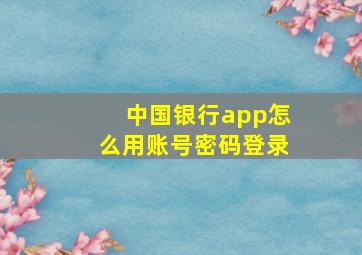 中国银行app怎么用账号密码登录